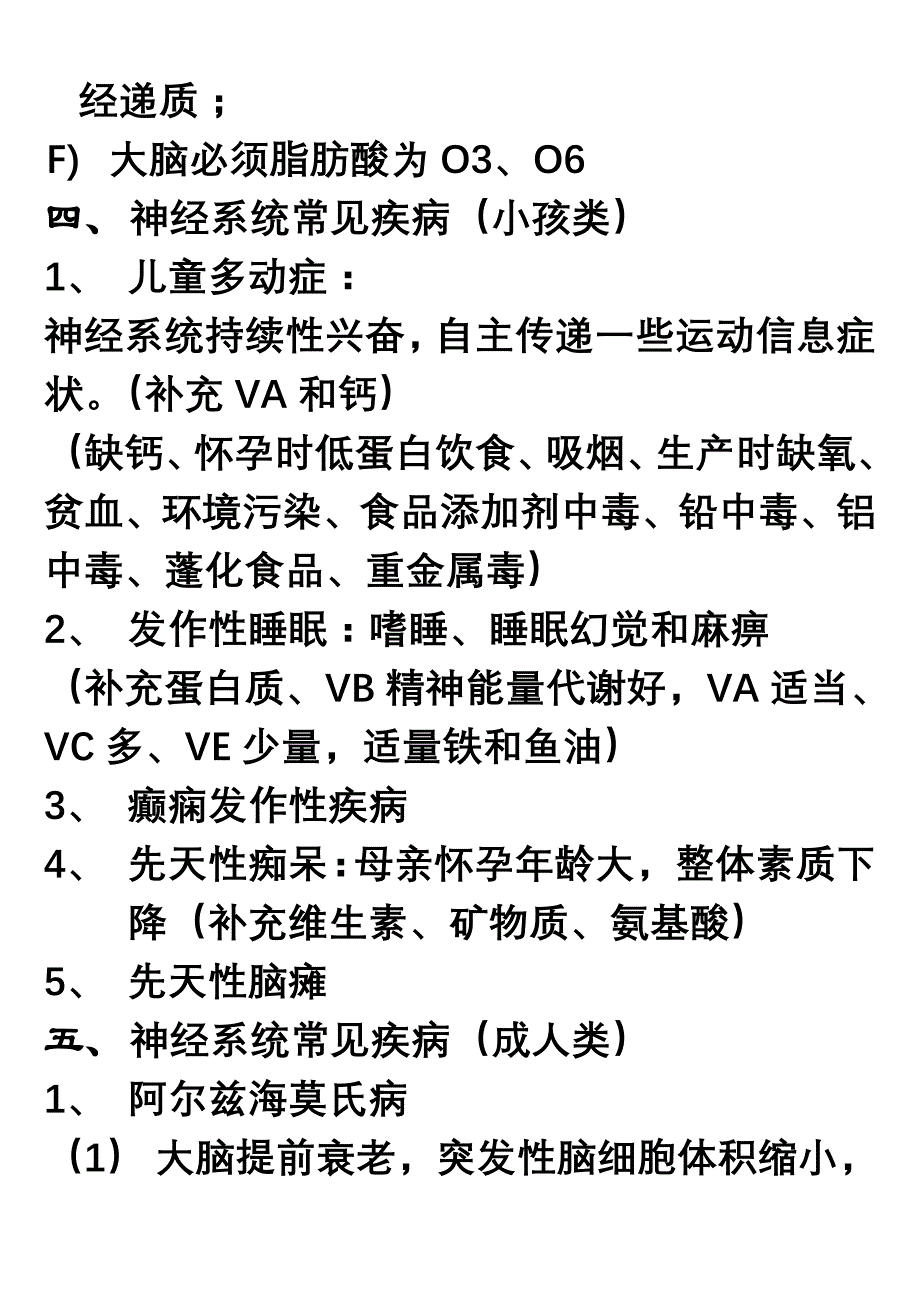 经递质；

F) 大脑必须脂肪酸为 O3、O6

四、神经系统常见疾病（小孩类）

1、 儿童多动症：

神经系统持续性兴奋，自主传递一些运动信息症状。(补充 VA 和钙)

（缺钙、怀孕时低蛋白饮食、吸烟、生产时缺氧、贫血、环境污染、食品添加剂中毒、铅中毒、铝中毒、蓬化食品、重金属毒）

2、 发作性睡眠：嗜睡、睡眠幻觉和麻痹

（补充蛋白质、VB 精神能量代谢好，VA 适当、VC 多、VE 少量，适量铁和鱼油）

3、 癫痫发作性疾病

4、 先天性痴呆：母亲怀孕年龄大，整体素质下降（补充维生素、矿物质、氨基酸）

5、 先天性脑瘫

五、神经系统常见疾病（成人类）

1、 阿尔兹海莫氏病

（1） 大脑提前衰老，突发性脑细胞体积缩小，